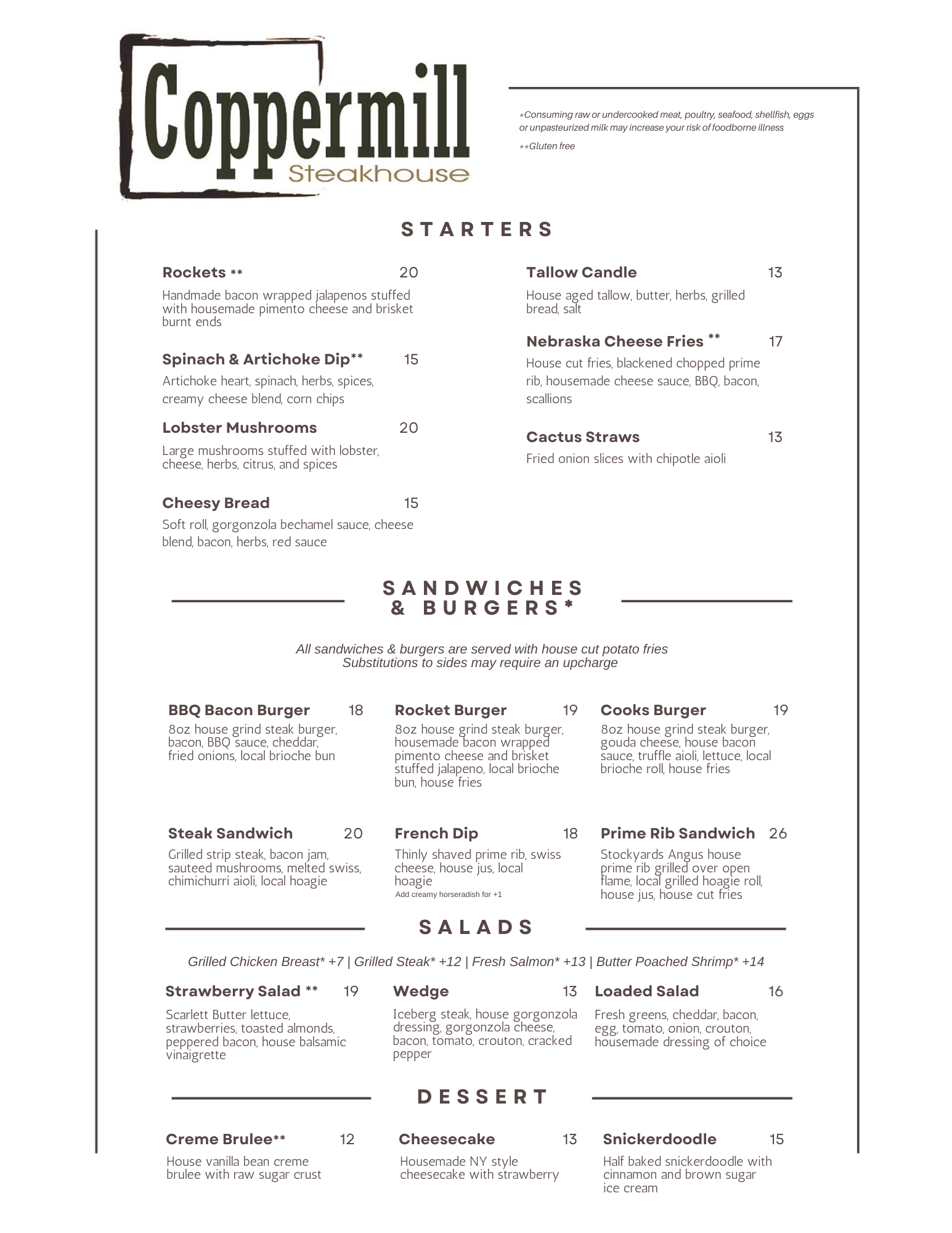 Coppermill
Steakhouse

*Consuming raw or undercooked meat, poultry, seafood, shellfish, eggs or unpasteurized milk may increase your risk of foodborne illness

**Gluten free

STARTERS

Rockets ** 20
Handmade bacon wrapped jalapenos stuffed with housemade pimento cheese and brisket burnt ends

Spinach & Artichoke Dip** 15
Artichoke heart, spinach, herbs, spices, creamy cheese blend, corn chips

Lobster Mushrooms 20
Large mushrooms stuffed with lobster, cheese, herbs, citrus, and spices

Cheesy Bread 15
Soft roll, gorgonzola bechamel sauce, cheese blend, bacon, herbs, red sauce

Tallow Candle 13
House aged tallow, butter, herbs, grilled bread, salt

Nebraska Cheese Fries ** 17
House cut fries, blackened chopped prime rib, housemade cheese sauce, BBQ, bacon, scallions

Cactus Straws 13
Fried onion slices with chipotle aioli

SANDWICHES & BURGERS*

All sandwiches & burgers are served with house cut potato fries
Substitutions to sides may require an upcharge

BBQ Bacon Burger 18
8oz house grind steak burger, bacon, BBQ sauce, cheddar, fried onions, local brioche bun

Rocket Burger 19
8oz house grind steak burger, housemade bacon wrapped pimento cheese and brisket stuffed jalapeno, local brioche bun, house fries

Cooks Burger 19
8oz house grind steak burger, gouda cheese, house bacon sauce, truffle aioli, lettuce, local brioche roll, house fries

Steak Sandwich 20
Grilled strip steak, bacon jam, sauteed mushrooms, melted swiss, chimichurri aioli, local hoagie

French Dip 18
Thinly shaved prime rib, swiss cheese, house jus, local hoagie
Add creamy horseradish for +1

Prime Rib Sandwich 26
Stockyards Angus house prime rib grilled over open flame, local grilled hoagie roll, house jus, house cut fries

SALADS

Grilled Chicken Breast* +7 | Grilled Steak* +12 | Fresh Salmon* +13 | Butter Poached Shrimp* +14

Strawberry Salad ** 19
Scarlett Butter lettuce, strawberries, toasted almonds, peppered bacon, house balsamic vinaigrette

Wedge 13
Iceberg steak, house gorgonzola dressing, gorgonzola cheese, bacon, tomato, crouton, cracked pepper

Loaded Salad 16
Fresh greens, cheddar, bacon, egg, tomato, onion, crouton, housemade dressing of choice

DESSERT

Creme Brulee** 12
House vanilla bean creme brulee with raw sugar crust

Cheesecake 13
Housemade NY style cheesecake with strawberry

Snickerdoodle 15
Half baked snickerdoodle with cinnamon and brown sugar ice cream